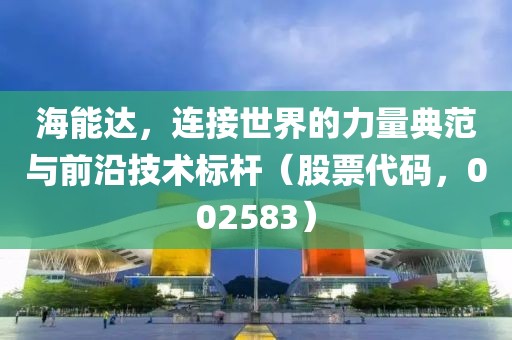 海能达，连接世界的力量典范与前沿技术标杆（股票代码，002583）